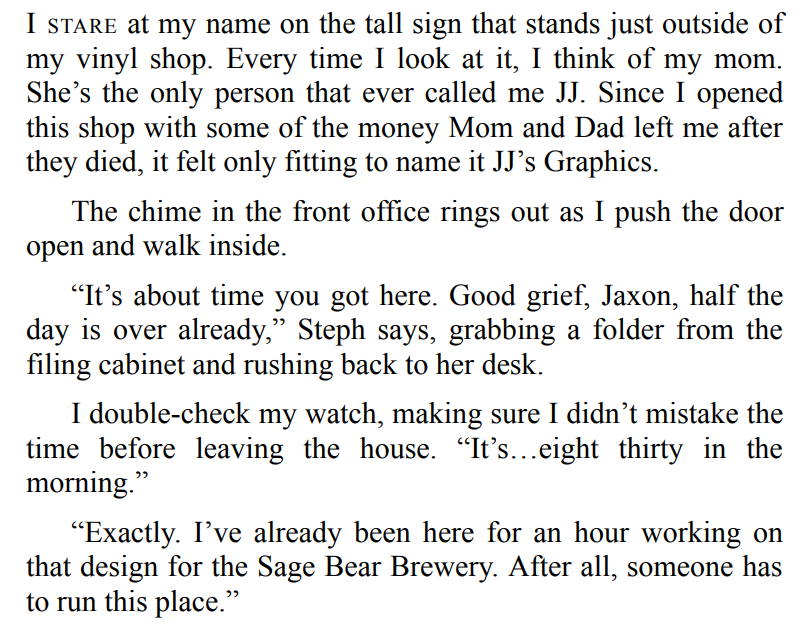 I STARE at my name on the tall sign that stands just outside of my vinyl shop. Every time I look at it, I think of my mom. She’s the only person that ever called me JJ. Since I opened this shop with some of the money Mom and Dad left me after they died, it felt only fitting to name it JJ’s Graphics.

The chime in the front office rings out as I push the door open and walk inside.

“It’s about time you got here. Good grief, Jaxon, half the day is over already,” Steph says, grabbing a folder from the filing cabinet and rushing back to her desk.

I double-check my watch, making sure I didn’t mistake the time before leaving the house. “It’s…eight thirty in the morning.”

“Exactly. I’ve already been here for an hour working on that design for the Sage Bear Brewery. After all, someone has to run this place.”